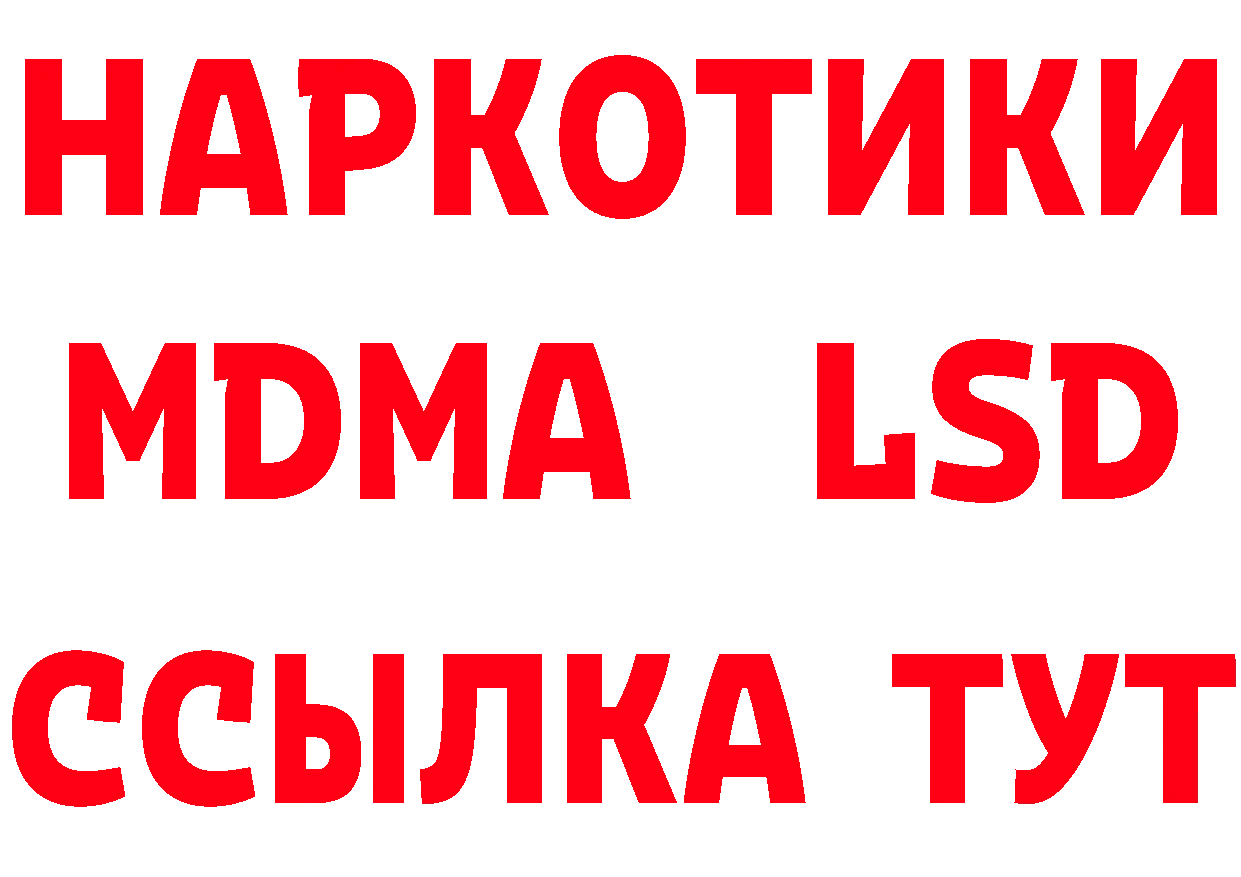 НАРКОТИКИ
MDMA LSD
ССЫЛКА ТУТ